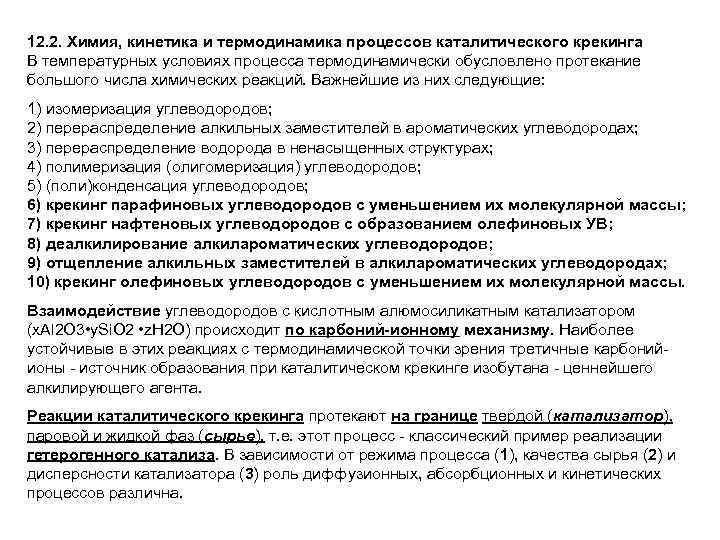 12.2. Химия, кинетика и термодинамика процессов каталитического крекинга
В температурных условиях процесса термодинамически обусловлено протекание большого числа химических реакций. Важнейшие из них следующие:

1) изомеризация углеводородов;
2) перераспределение алкильных заместителей в ароматических углеводородах;
3) перераспределение водорода в ненасыщенных структурах;
4) полимеризация (олигомеризация) углеводородов;
5) (поли)конденсация углеводородов;
6) крекинг парафиновых углеводородов с уменьшением их молекулярной массы;
7) крекинг нафтеновых углеводородов с образованием олефиновых УВ;
8) деалкилирование алкилароматических углеводородов;
9) отщепление алкильных заместителей в алкилароматических углеводородах;
10) крекинг олефиновых углеводородов с уменьшением их молекулярной массы.

Взаимодействие углеводородов с кислотным алюмосиликатным катализатором (xAl2O3•ySiO2 •zH2O) происходит по карбоний-ионному механизму. Наиболее устойчивые в этих реакциях с термодинамической точки зрения третичные карбоний-ионы - источник образования при каталитическом крекинге изобутана - ценнейшего алкилирующего агента.

Реакции каталитического крекинга протекают на границе твердой (катализатор), паровой и жидкой фаз (сырье), т.е. этот процесс - классический пример реализации гетерогенного катализа. В зависимости от режима процесса (1), качества сырья (2) и дисперсности катализатора (3) роль диффузионных, абсорбционных и кинетических процессов различна.